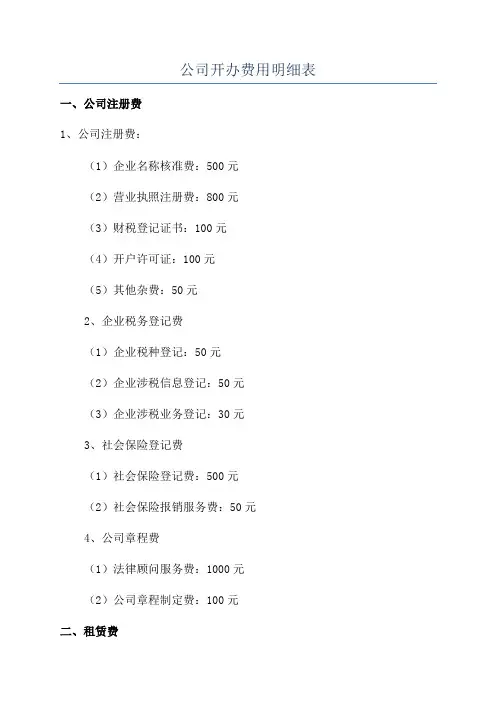 公司开办费用明细表

一、公司注册费

1、公司注册费：

（1）企业名称核准费：500 元

（2）营业执照注册费：800 元

（3）财税登记证书：100 元

（4）开户许可证：100 元

（5）其他杂费：50 元

2、企业税务登记费

（1）企业税种登记：50 元

（2）企业涉税信息登记：50 元

（3）企业涉税业务登记：30 元

3、社会保险登记费

（1）社会保险登记费：500 元

（2）社会保险报销服务费：50 元

4、公司章程费

（1）法律顾问服务费：1000 元

（2）公司章程制定费：100 元

二、租赁费